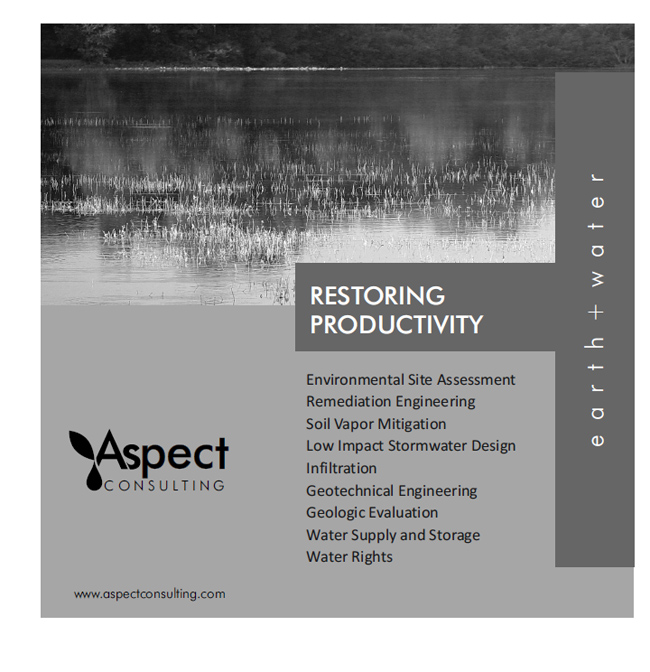 RESTORING PRODUCTIVITY

earth + water

Environmental Site Assessment
Remediation Engineering
Soil Vapor Mitigation
Low Impact Stormwater Design
Infiltration
Geotechnical Engineering
Geologic Evaluation
Water Supply and Storage
Water Rights

Aspect CONSULTING

www.aspectconsulting.com